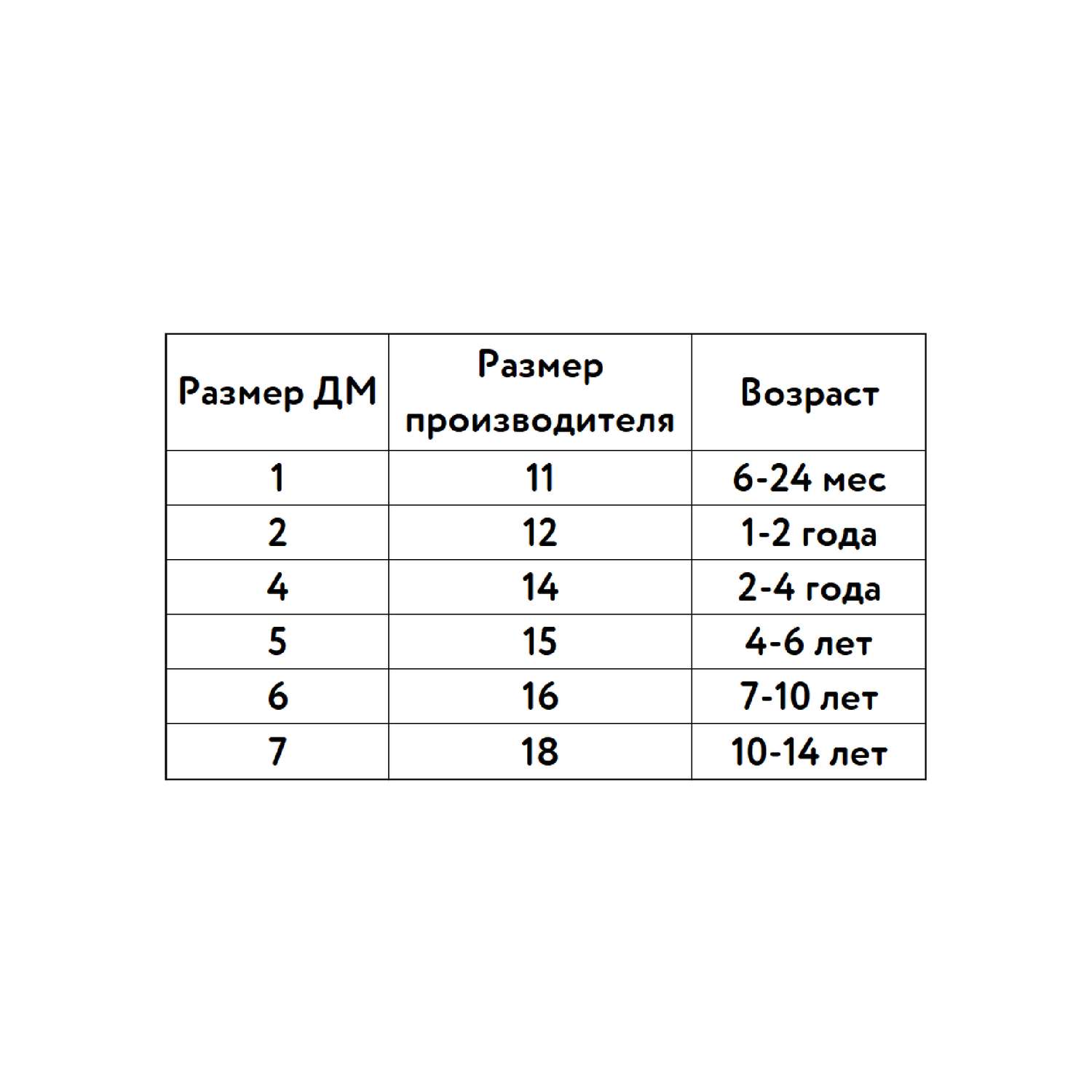 | Размер ДМ | Размер производителя | Возраст |
|---|---|---|
| 1 | 11 | 6-24 мес |
| 2 | 12 | 1-2 года |
| 4 | 14 | 2-4 года |
| 5 | 15 | 4-6 лет |
| 6 | 16 | 7-10 лет |
| 7 | 18 | 10-14 лет |